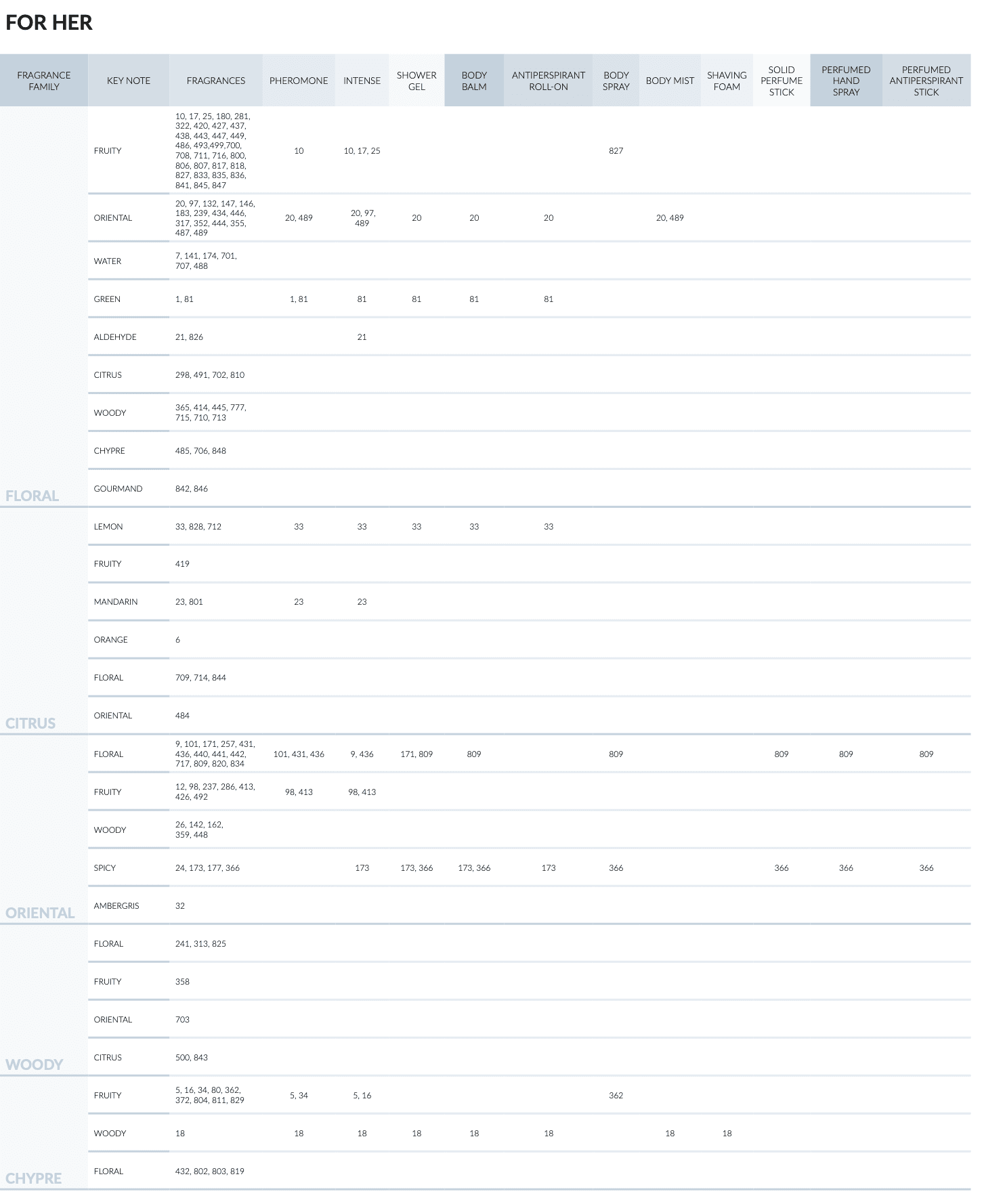 FOR HER

| FRAGRANCE FAMILY | KEY NOTE | FRAGRANCES | PHEROMONE | INTENSE | SHOWER GEL | BODY BALM | ANTIPERSPIRANT ROLL-ON | BODY SPRAY | BODY MIST | SHAVING FOAM | SOLID PERFUME STICK | PERFUMED HAND SPRAY | PERFUMED ANTIPERSPIRANT STICK |
|---|---|---|---|---|---|---|---|---|---|---|---|---|---|
| FLORAL | FRUITY | 10, 17, 25, 180, 281, 322, 420, 427, 437, 438, 443, 447, 449, 486, 493,499,700, 708, 711, 716, 800, 806, 807, 817, 818, 827, 833, 835, 836, 841, 845, 847 | 10 | 10, 17, 25 | | | | 827 | | | | | |
| | ORIENTAL | 20, 97, 132, 147, 146, 183, 239, 434, 446, 317, 352, 444, 355, 487, 489 | 20, 489 | 20, 97, 489 | 20 | 20 | 20 | | 20, 489 | | | | |
| | WATER | 7, 141, 174, 701, 707, 488 | | | | | | | | | | | |
| | GREEN | 1, 81 | 1, 81 | 81 | 81 | 81 | 81 | | | | | | |
| | ALDEHYDE | 21, 826 | | 21 | | | | | | | | | |
| | CITRUS | 298, 491, 702, 810 | | | | | | | | | | | |
| | WOODY | 365, 414, 445, 777, 715, 710, 713 | | | | | | | | | | | |
| | CHYPRE | 485, 706, 848 | | | | | | | | | | | |
| | GOURMAND | 842, 846 | | | | | | | | | | | |
| CITRUS | LEMON | 33, 828, 712 | 33 | 33 | 33 | 33 | 33 | | | | | | |
| | FRUITY | 419 | | | | | | | | | | | |
| | MANDARIN | 23, 801 | 23 | 23 | | | | | | | | | |
| | ORANGE | 6 | | | | | | | | | | | |
| | FLORAL | 709, 714, 844 | | | | | | | | | | | |
| | ORIENTAL | 484 | | | | | | | | | | | |
| ORIENTAL | FLORAL | 9, 101, 171, 257, 431, 436, 440, 441, 442, 717, 809, 820, 834 | 101, 431, 436 | 9, 436 | 171, 809 | 809 | | 809 | | | 809 | 809 | 809 |
| | FRUITY | 12, 98, 237, 286, 413, 426, 492 | 98, 413 | 98, 413 | | | | | | | | | |
| | WOODY | 26, 142, 162, 359, 448 | | | | | | | | | | | |
| | SPICY | 24, 173, 177, 366 | | 173 | 173, 366 | 173, 366 | 173 | 366 | | | 366 | 366 | 366 |
| | AMBERGRIS | 32 | | | | | | | | | | | |
| WOODY | FLORAL | 241, 313, 825 | | | | | | | | | | | |
| | FRUITY | 358 | | | | | | | | | | | |
| | ORIENTAL | 703 | | | | | | | | | | | |
| | CITRUS | 500, 843 | | | | | | | | | | | |
| CHYPRE | FRUITY | 5, 16, 34, 80, 362, 372, 804, 811, 829 | 5, 34 | 5, 16 | | | | 362 | | | | | |
| | WOODY | 18 | 18 | 18 | 18 | 18 | 18 | | 18 | 18 | | | |
| | FLORAL | 432, 802, 803, 819 | | | | | | | | | | | |